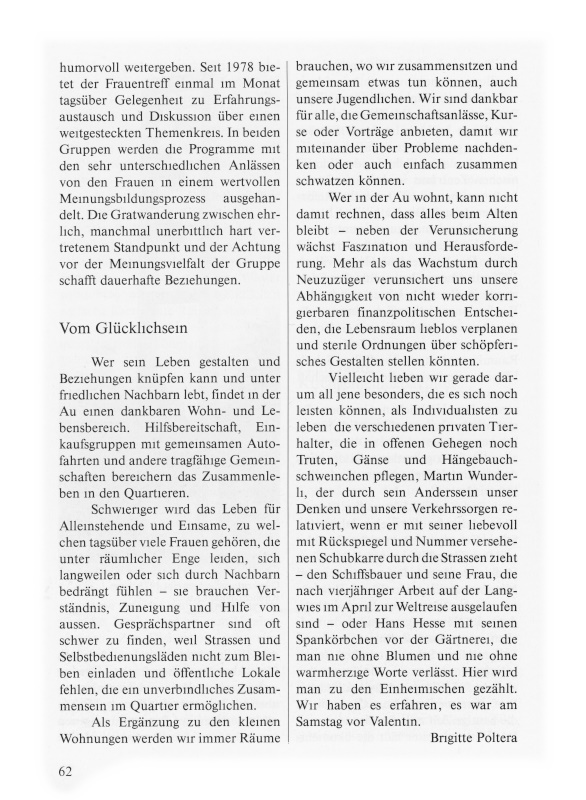 humorvoll weitergeben. Seit 1978 bietet der Frauentreff einmal im Monat tagsüber Gelegenheit zu Erfahrungsaustausch und Diskussion über einen weitgesteckten Themenkreis. In beiden Gruppen werden die Programme mit den sehr unterschiedlichen Anlässen von den Frauen in einem wertvollen Meinungsbildungsprozess ausgehandelt. Die Gratwanderung zwischen ehrlich, manchmal unerbittlich hart vertretenem Standpunkt und der Achtung vor der Meinungsvielfalt der Gruppe schafft dauerhafte Beziehungen.

Vom Glücklichsein

Wer sein Leben gestalten und Beziehungen knüpfen kann und unter friedlichen Nachbarn lebt, findet in der Au einen dankbaren Wohn- und Lebensbereich. Hilfsbereitschaft, Einkaufsgruppen mit gemeinsamen Autofahrten und andere tragfähige Gemeinschaften bereichern das Zusammenleben in den Quartieren.

Schwieriger wird das Leben für Alleinstehende und Einsame, zu welchen tagsüber viele Frauen gehören, die unter räumlicher Enge leiden, sich langweilen oder sich durch Nachbarn bedrängt fühlen – sie brauchen Verständnis, Zuneigung und Hilfe von aussen. Gesprächspartner sind oft schwer zu finden, weil Strassen und Selbstbedienungsläden nicht zum Bleiben einladen und öffentliche Lokale fehlen, die ein unverbindliches Zusammensein im Quartier ermöglichen.

Als Ergänzung zu den kleinen Wohnungen werden wir immer Räume brauchen, wo wir zusammensitzen und gemeinsam etwas tun können, auch unsere Jugendlichen. Wir sind dankbar für alle, die Gemeinschaftsanlässe, Kurse oder Vorträge anbieten, damit wir miteinander über Probleme nachdenken oder auch einfach zusammen schwatzen können.

Wer in der Au wohnt, kann nicht damit rechnen, dass alles beim Alten bleibt – neben der Verunsicherung wächst Faszination und Herausforderung. Mehr als das Wachstum durch Neuzuzüger verunsichert uns unsere Abhängigkeit von nicht wieder korrigierbaren finanzpolitischen Entscheiden, die Lebensraum lieblos verplanen und sterile Ordnungen über schöpferisches Gestalten stellen könnten.

Vielleicht lieben wir gerade darum all jene besonders, die es sich noch leisten können, als Individualisten zu leben die verschiedenen privaten Tierhalter, die in offenen Gehegen noch Truten, Gänse und Hängebauchschweinchen pflegen, Martin Wunderli, der durch sein Anderssein unser Denken und unsere Verkehrssorgen relativiert, wenn er mit seiner liebevoll mit Rückspiegel und Nummer versehenen Schubkarre durch die Strassen zieht – den Schiffsbauer und seine Frau, die nach vierjähriger Arbeit auf der Langwies im April zur Weltreise ausgelaufen sind – oder Hans Hesse mit seinen Spankörbchen vor der Gärtnerei, die man nie ohne Blumen und nie ohne warmherzige Worte verlässt. Hier wird man zu den Einheimischen gezählt. Wir haben es erfahren, es war am Samstag vor Valentin.

Brigitte Poltera

62